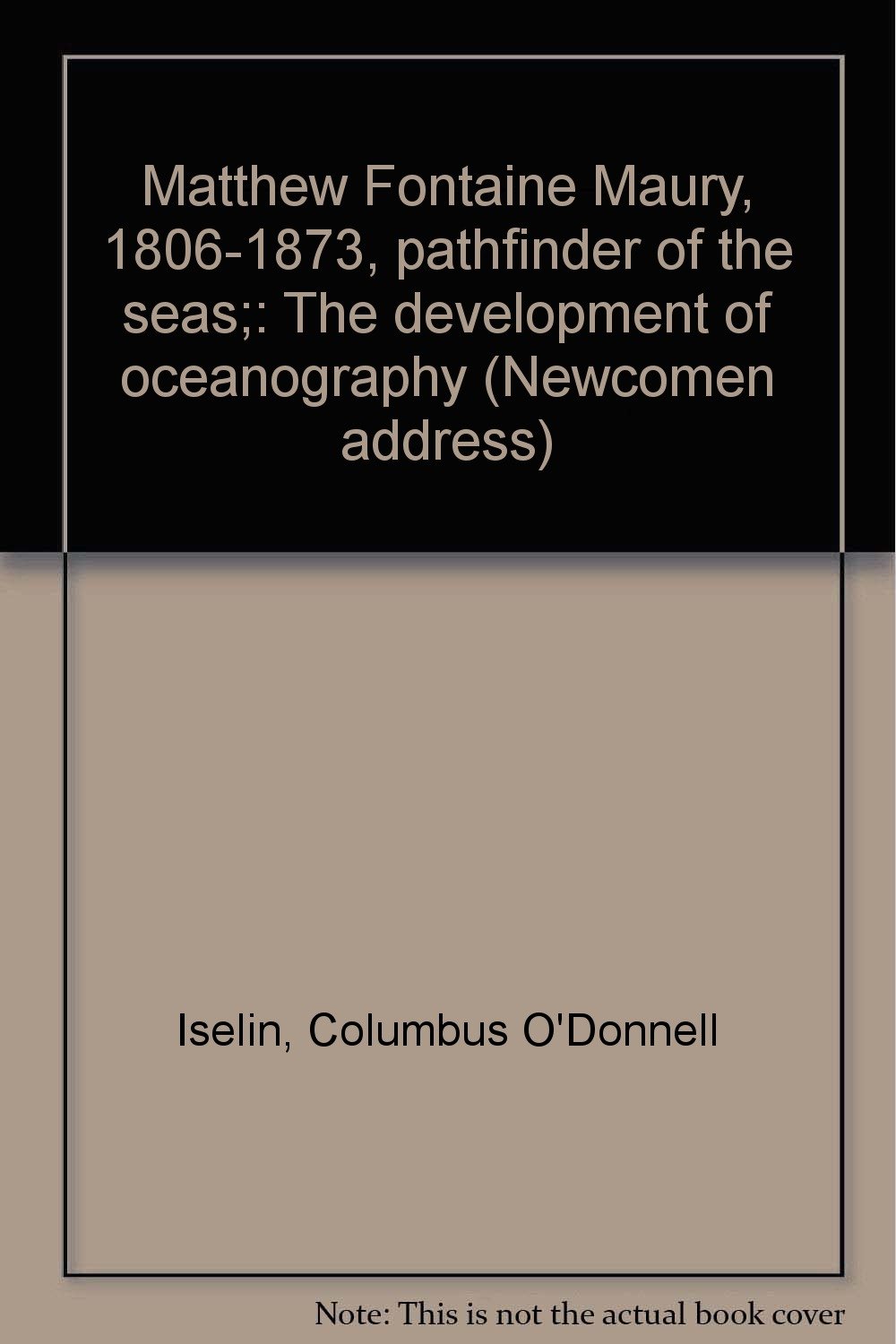 Matthew Fontaine Maury, 1806-1873, pathfinder of the seas;: The development of oceanography (Newcomen address)

Iselin, Columbus O'Donnell

Note: This is not the actual book cover